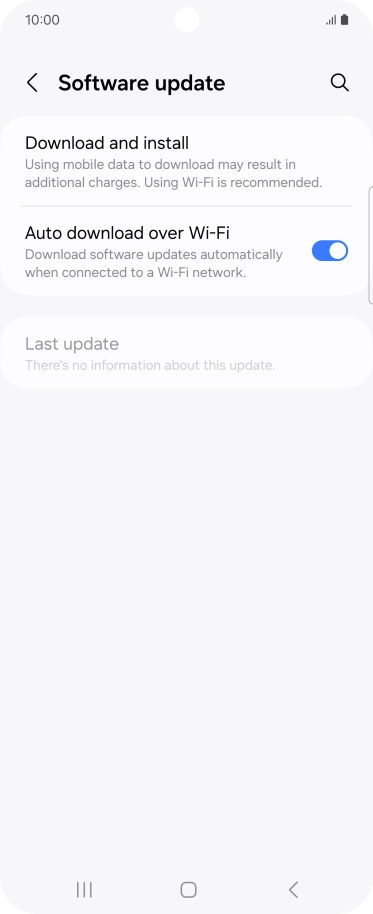 10:00

Software update

Download and install
Using mobile data to download may result in additional charges. Using Wi-Fi is recommended.

Auto download over Wi-Fi
Download software updates automatically when connected to a Wi-Fi network.

Last update
There's no information about this update.